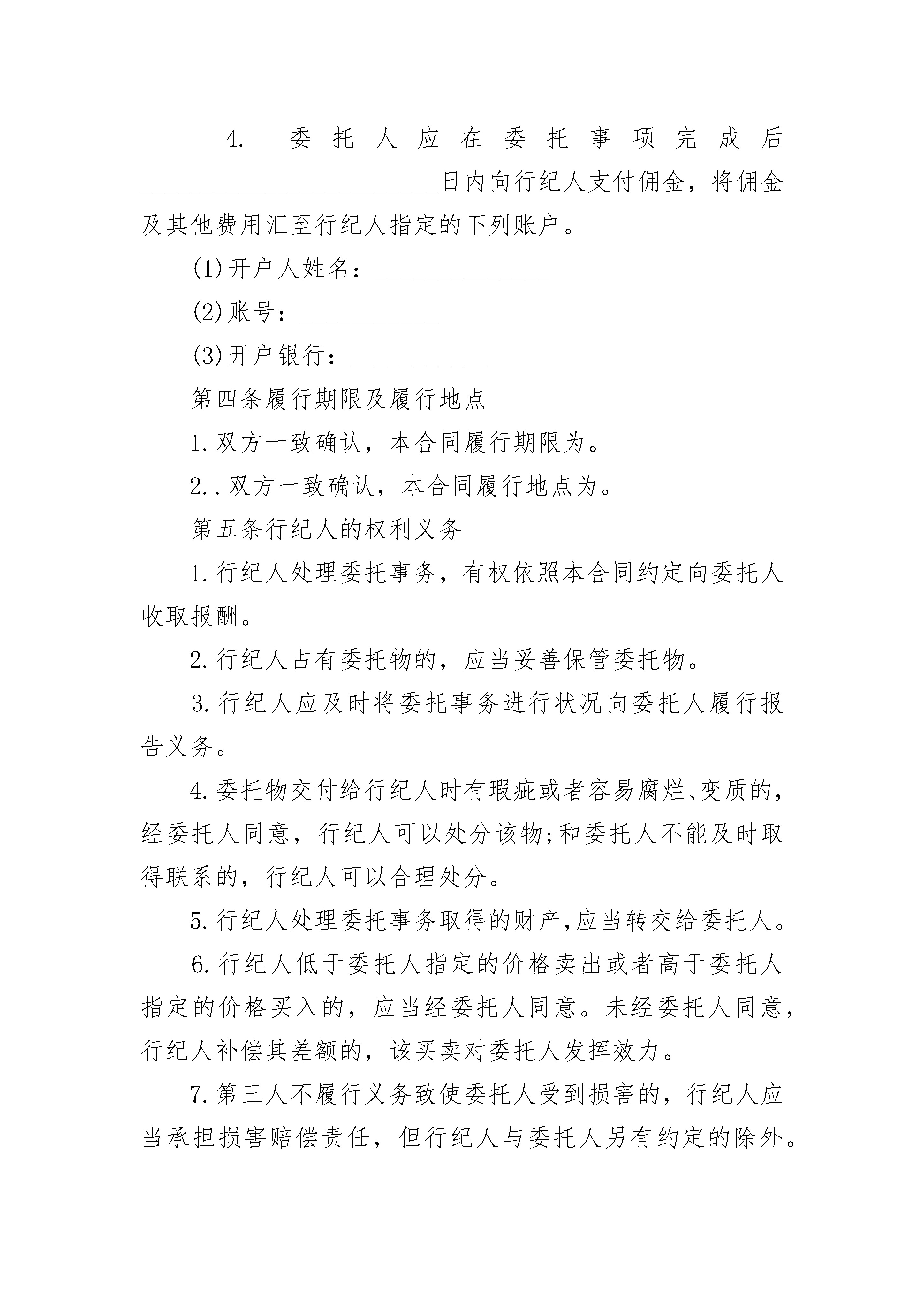 4. 委托人应在委托事项完成后________________________日内向行纪人支付佣金，将佣金及其他费用汇至行纪人指定的下列账户。

(1)开户人姓名：______________

(2)账号：___________

(3)开户银行：___________

第四条履行期限及履行地点

1.双方一致确认，本合同履行期限为。

2..双方一致确认，本合同履行地点为。

第五条行纪人的权利义务

1.行纪人处理委托事务，有权依照本合同约定向委托人收取报酬。

2.行纪人占有委托物的，应当妥善保管委托物。

3.行纪人应及时将委托事务进行状况向委托人履行报告义务。

4.委托物交付给行纪人时有瑕疵或者容易腐烂、变质的，经委托人同意，行纪人可以处分该物;和委托人不能及时取得联系的，行纪人可以合理处分。

5.行纪人处理委托事务取得的财产,应当转交给委托人。

6.行纪人低于委托人指定的价格卖出或者高于委托人指定的价格买入的，应当经委托人同意。未经委托人同意，行纪人补偿其差额的，该买卖对委托人发挥效力。

7.第三人不履行义务致使委托人受到损害的，行纪人应当承担损害赔偿责任，但行纪人与委托人另有约定的除外。